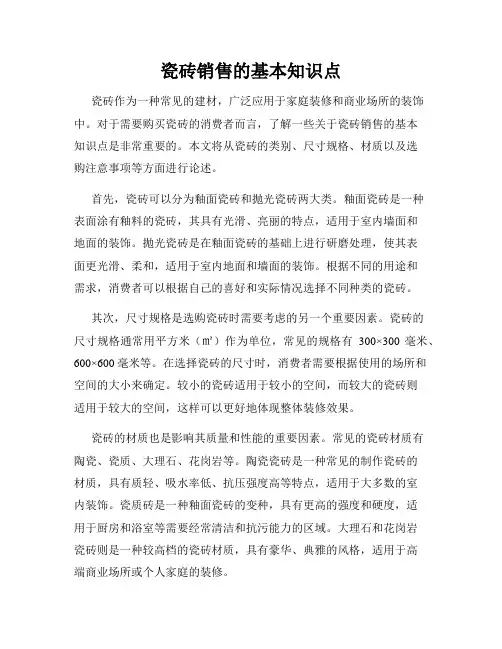 瓷砖销售的基本知识点

瓷砖作为一种常见的建材，广泛应用于家庭装修和商业场所的装饰中。对于需要购买瓷砖的消费者而言，了解一些关于瓷砖销售的基本知识点是非常重要的。本文将从瓷砖的类别、尺寸规格、材质以及选购注意事项等方面进行论述。

首先，瓷砖可以分为釉面瓷砖和抛光瓷砖两大类。釉面瓷砖是一种表面涂有釉料的瓷砖，其具有光滑、亮丽的特点，适用于室内墙面和地面的装饰。抛光瓷砖是在釉面瓷砖的基础上进行研磨处理，使其表面更光滑、柔和，适用于室内地面和墙面的装饰。根据不同的用途和需求，消费者可以根据自己的喜好和实际情况选择不同种类的瓷砖。

其次，尺寸规格是选购瓷砖时需要考虑的另一个重要因素。瓷砖的尺寸规格通常用平方米（㎡）作为单位，常见的规格有 300×300 毫米、600×600 毫米等。在选择瓷砖的尺寸时，消费者需要根据使用的场所和空间的大小来确定。较小的瓷砖适用于较小的空间，而较大的瓷砖则适用于较大的空间，这样可以更好地体现整体装修效果。

瓷砖的材质也是影响其质量和性能的重要因素。常见的瓷砖材质有陶瓷、瓷质、大理石、花岗岩等。陶瓷瓷砖是一种常见的制作瓷砖的材质，具有质轻、吸水率低、抗压强度高等特点，适用于大多数的室内装饰。瓷质砖是一种釉面瓷砖的变种，具有更高的强度和硬度，适用于厨房和浴室等需要经常清洁和抗污能力的区域。大理石和花岗岩瓷砖则是一种较高档的瓷砖材质，具有豪华、典雅的风格，适用于高端商业场所或个人家庭的装修。